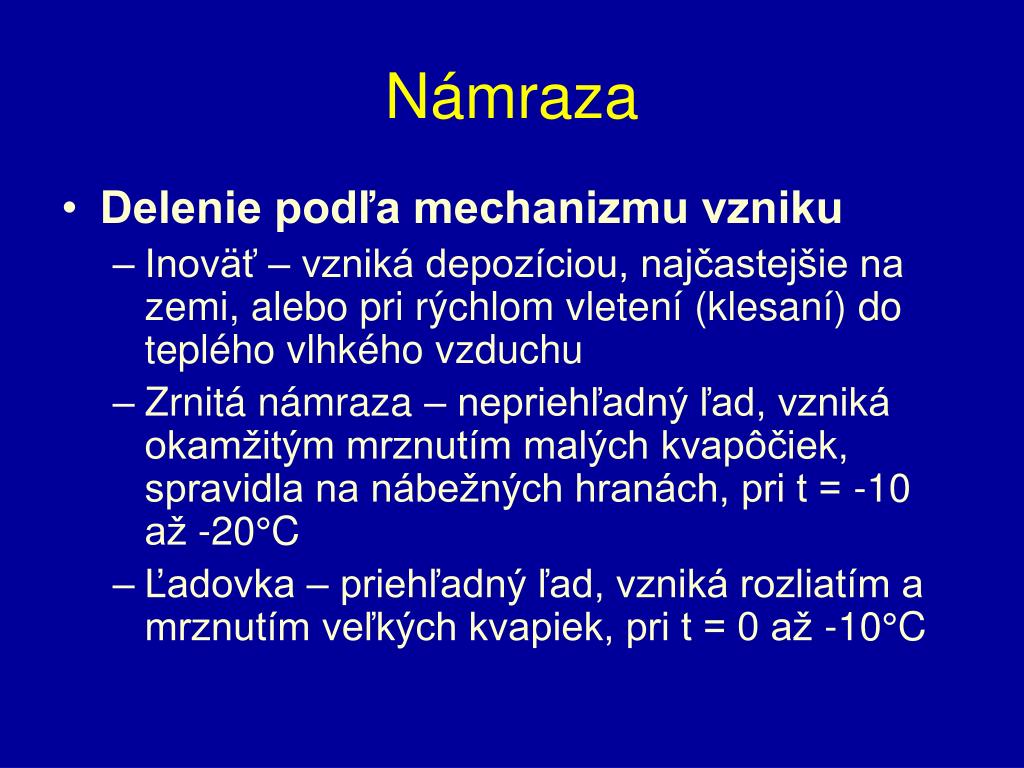 Námraza

• Delenie podľa mechanizmu vzniku
– Inoväť – vzniká depozíciou, najčastejšie na zemi, alebo pri rýchlom vletení (klesaní) do teplého vlhkého vzduchu
– Zrnitá námraza – nepriehľadný ľad, vzniká okamžitým mrznutím malých kvapôčiek, spravidla na nábežných hranách, pri t = -10 až -20°C
– Ľadovka – priehľadný ľad, vzniká rozliatím a mrznutím veľkých kvapiek, pri t = 0 až -10°C